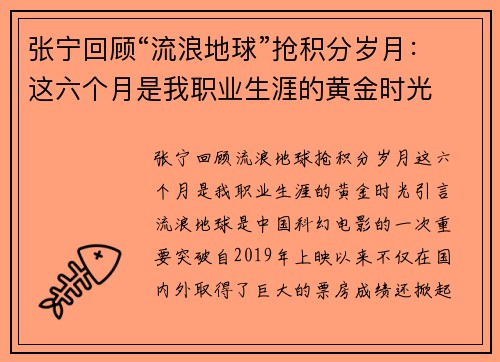 张宁回顾“流浪地球”抢积分岁月：这六个月是我职业生涯的黄金时光

张宁回顾流浪地球抢积分岁月这六个月是我职业生涯的黄金时光引言流浪地球是中国科幻电影的一次重要突破自2019年上映以来不仅在国内外取得了巨大的票房成绩还掀起